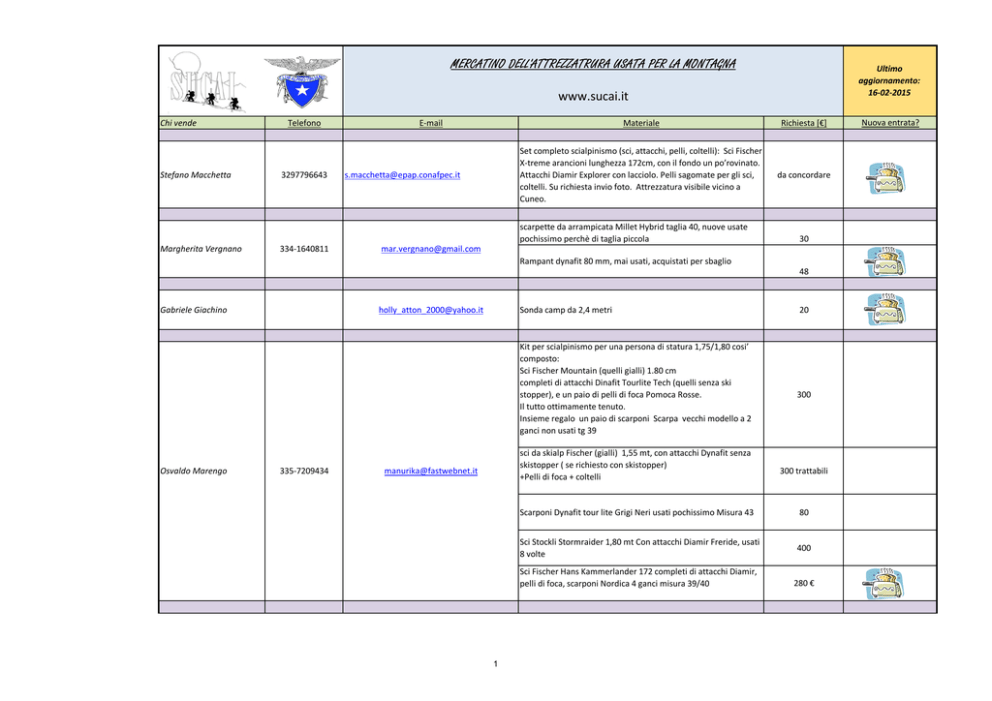 SUCAI

MERCATINO DELL'ATTREZZATRURA USATA PER LA MONTAGNA

www.sucai.it

Ultimo aggiornamento: 16-02-2015

| Chi vende | Telefono | E-mail | Materiale | Richiesta [€] | Nuova entrata? |
|---|---|---|---|---|---|
| Stefano Macchetta | 3297796643 | s.macchetta@epap.conafpec.it | Set completo scialpinismo (sci, attacchi, pelli, coltelli): Sci Fischer X-treme arancioni lunghezza 172cm, con il fondo un po'rovinato. Attacchi Diamir Explorer con lacciolo. Pelli sagomate per gli sci, coltelli. Su richiesta invio foto. Attrezzatura visibile vicino a Cuneo. | da concordare | |
| Margherita Vergnano | 334-1640811 | mar.vergnano@gmail.com | scarpette da arrampicata Millet Hybrid taglia 40, nuove usate pochissimo perchè di taglia piccola | 30 | |
| | | | Rampant dynafit 80 mm, mai usati, acquistati per sbaglio | 48 | |
| Gabriele Giachino | | holly_atton_2000@yahoo.it | Sonda camp da 2,4 metri | 20 | |
| Osvaldo Marengo | 335-7209434 | manurika@fastwebnet.it | Kit per scialpinismo per una persona di statura 1,75/1,80 cosi' composto: Sci Fischer Mountain (quelli gialli) 1.80 cm completi di attacchi Dinafit Tourlite Tech (quelli senza ski stopper), e un paio di pelli di foca Pomoca Rosse. Il tutto ottimamente tenuto. Insieme regalo un paio di scarponi Scarpa vecchi modello a 2 ganci non usati tg 39 | 300 | |
| | | | sci da skialp Fischer (gialli) 1,55 mt, con attacchi Dynafit senza skistopper ( se richiesto con skistopper) +Pelli di foca + coltelli | 300 trattabili | |
| | | | Scarponi Dynafit tour lite Grigi Neri usati pochissimo Misura 43 | 80 | |
| | | | Sci Stockli Stormraider 1,80 mt Con attacchi Diamir Freride, usati 8 volte | 400 | |
| | | | Sci Fischer Hans Kammerlander 172 completi di attacchi Diamir, pelli di foca, scarponi Nordica 4 ganci misura 39/40 | 280 € | |

1